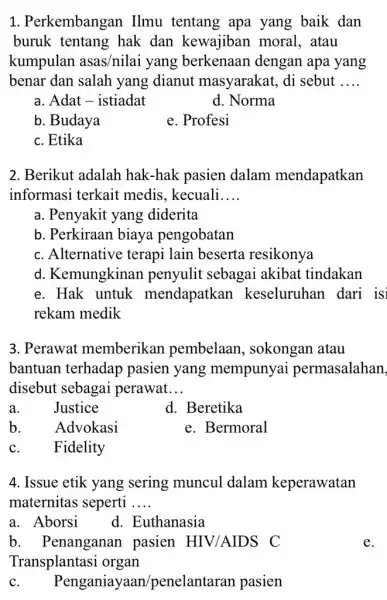 1. Perkembangan Ilmu tentang apa yang baik dan buruk tentang hak dan kewajiban moral, atau kumpulan asas/nilai yang berkenaan dengan apa yang benar dan salah yang dianut masyarakat, di sebut ….
a. Adat – istiadat
d. Norma
b. Budaya
e. Profesi
c. Etika

2. Berikut adalah hak-hak pasien dalam mendapatkan informasi terkait medis, kecuali….
a. Penyakit yang diderita
b. Perkiraan biaya pengobatan
c. Alternative terapi lain beserta resikonya
d. Kemungkinan penyulit sebagai akibat tindakan
e. Hak untuk mendapatkan keseluruhan dari isi rekam medik

3. Perawat memberikan pembelaan, sokongan atau bantuan terhadap pasien yang mempunyai permasalahan, disebut sebagai perawat…
a. Justice
d. Beretika
b. Advokasi
e. Bermoral
c. Fidelity

4. Issue etik yang sering muncul dalam keperawatan maternitas seperti ….
a. Aborsi
d. Euthanasia
b. Penanganan pasien HIV/AIDS C
e. Transplantasi organ
c. Penganiayaan/penelantaran pasien